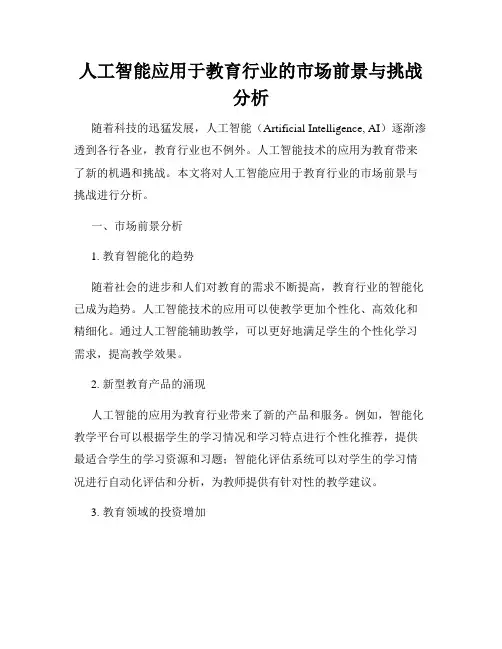 人工智能应用于教育行业的市场前景与挑战分析

随着科技的迅猛发展，人工智能（Artificial Intelligence, AI）逐渐渗透到各行各业，教育行业也不例外。人工智能技术的应用为教育带来了新的机遇和挑战。本文将对人工智能应用于教育行业的市场前景与挑战进行分析。

一、市场前景分析

1. 教育智能化的趋势

随着社会的进步和人们对教育的需求不断提高，教育行业的智能化已成为趋势。人工智能技术的应用可以使教学更加个性化、高效化和精细化。通过人工智能辅助教学，可以更好地满足学生的个性化学习需求，提高教学效果。

2. 新型教育产品的涌现

人工智能的应用为教育行业带来了新的产品和服务。例如，智能化教学平台可以根据学生的学习情况和学习特点进行个性化推荐，提供最适合学生的学习资源和习题；智能化评估系统可以对学生的学习情况进行自动化评估和分析，为教师提供有针对性的教学建议。

3. 教育领域的投资增加